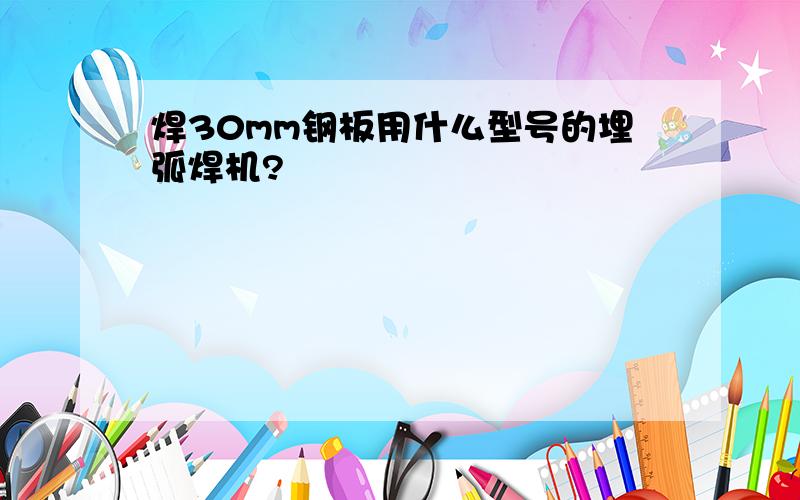 焊30mm钢板用什么型号的埋弧焊机?